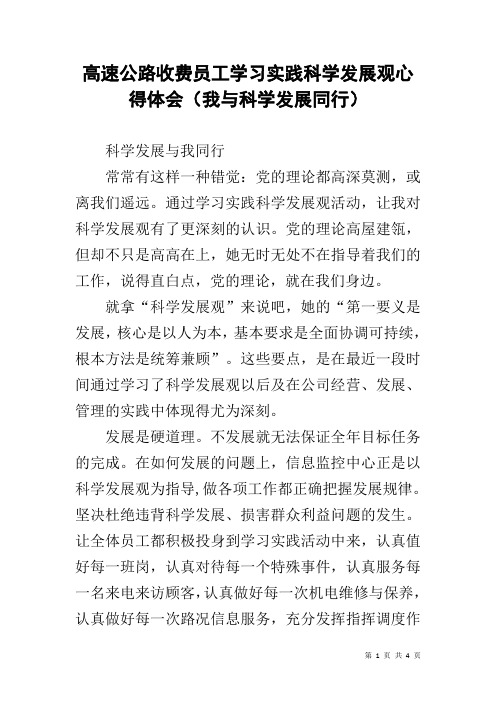 高速公路收费员工学习实践科学发展观心得体会（我与科学发展同行）

科学发展与我同行

常常有这样一种错觉：党的理论都高深莫测，或离我们遥远。通过学习实践科学发展观活动，让我对科学发展观有了更深刻的认识。党的理论高屋建瓴，但却不只是高高在上，她无时无处不在指导着我们的工作，说得直白点，党的理论，就在我们身边。

就拿“科学发展观”来说吧，她的“第一要义是发展，核心是以人为本，基本要求是全面协调可持续，根本方法是统筹兼顾”。这些要点，是在最近一段时间通过学习了科学发展观以后及在公司经营、发展、管理的实践中体现得尤为深刻。

发展是硬道理。不发展就无法保证全年目标任务的完成。在如何发展的问题上，信息监控中心正是以科学发展观为指导,做各项工作都正确把握发展规律。坚决杜绝违背科学发展、损害群众利益问题的发生。让全体员工都积极投身到学习实践活动中来，认真值好每一班岗，认真对待每一个特殊事件，认真服务每一名来电来访顾客,认真做好每一次机电维修与保养，认真做好每一次路况信息服务，充分发挥指挥调度作

第 1 页 共 4 页